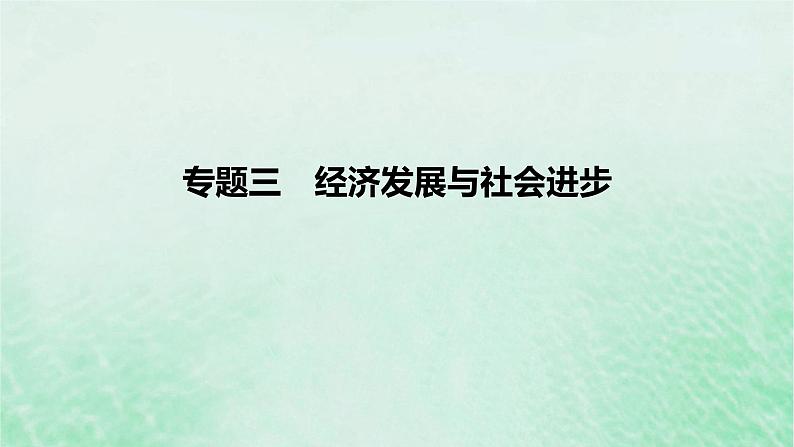 专题三　经济发展与社会进步